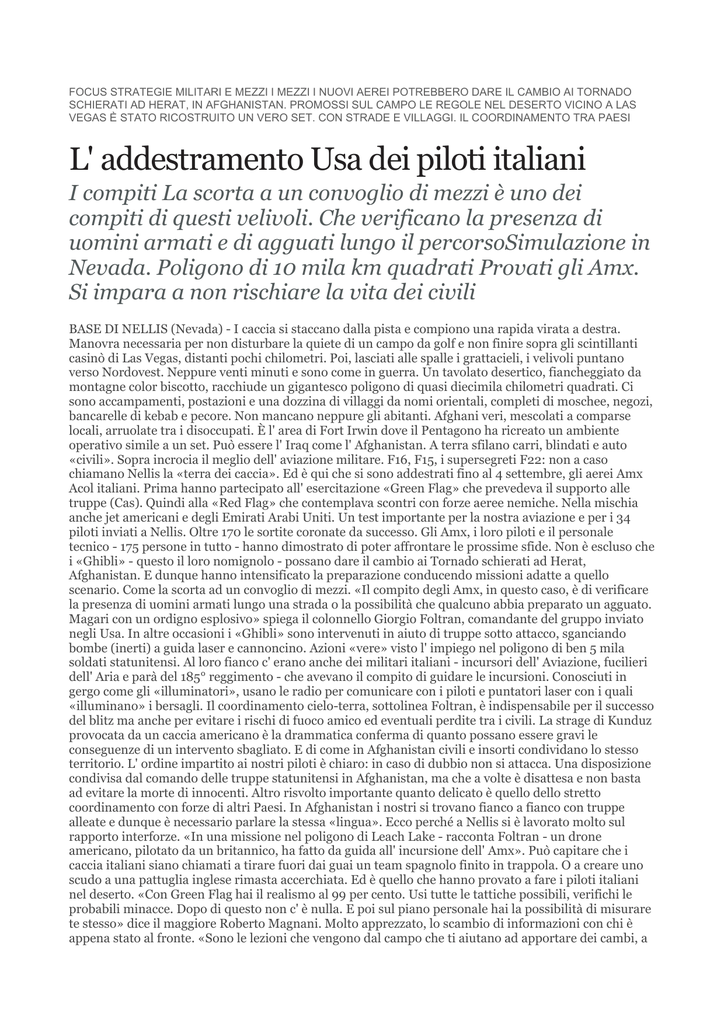 FOCUS STRATEGIE MILITARI E MEZZI I MEZZI I NUOVI AEREI POTREBBERO DARE IL CAMBIO AI TORNADO SCHIERATI AD HERAT, IN AFGHANISTAN. PROMOSSI SUL CAMPO LE REGOLE NEL DESERTO VICINO A LAS VEGAS È STATO RICOSTRUITO UN VERO SET. CON STRADE E VILLAGGI. IL COORDINAMENTO TRA PAESI

L' addestramento Usa dei piloti italiani

I compiti La scorta a un convoglio di mezzi è uno dei compiti di questi velivoli. Che verificano la presenza di uomini armati e di agguati lungo il percorsoSimulazione in Nevada. Poligono di 10 mila km quadrati Provati gli Amx. Si impara a non rischiare la vita dei civili

BASE DI NELLIS (Nevada) - I caccia si staccano dalla pista e compiono una rapida virata a destra. Manovra necessaria per non disturbare la quiete di un campo da golf e non finire sopra gli scintillanti casinò di Las Vegas, distanti pochi chilometri. Poi, lasciati alle spalle i grattacieli, i velivoli puntano verso Nordovest. Neppure venti minuti e sono come in guerra. Un tavolato desertico, fiancheggiato da montagne color biscotto, racchiude un gigantesco poligono di quasi diecimila chilometri quadrati. Ci sono accampamenti, postazioni e una dozzina di villaggi da nomi orientali, completi di moschee, negozi, bancarelle di kebab e pecore. Non mancano neppure gli abitanti. Afghani veri, mescolati a comparse locali, arruolate tra i disoccupati. È l' area di Fort Irwin dove il Pentagono ha ricreato un ambiente operativo simile a un set. Può essere l' Iraq come l' Afghanistan. A terra sfilano carri, blindati e auto «civili». Sopra incrocia il meglio dell' aviazione militare. F16, F15, i supersegreti F22: non a caso chiamano Nellis la «terra dei caccia». Ed è qui che si sono addestrati fino al 4 settembre, gli aerei Amx Acol italiani. Prima hanno partecipato all' esercitazione «Green Flag» che prevedeva il supporto alle truppe (Cas). Quindi alla «Red Flag» che contemplava scontri con forze aeree nemiche. Nella mischia anche jet americani e degli Emirati Arabi Uniti. Un test importante per la nostra aviazione e per i 34 piloti inviati a Nellis. Oltre 170 le sortite coronate da successo. Gli Amx, i loro piloti e il personale tecnico - 175 persone in tutto - hanno dimostrato di poter affrontare le prossime sfide. Non è escluso che i «Ghibli» - questo il loro nomignolo - possano dare il cambio ai Tornado schierati ad Herat, Afghanistan. E dunque hanno intensificato la preparazione conducendo missioni adatte a quello scenario. Come la scorta ad un convoglio di mezzi. «Il compito degli Amx, in questo caso, è di verificare la presenza di uomini armati lungo una strada o la possibilità che qualcuno abbia preparato un agguato. Magari con un ordigno esplosivo» spiega il colonnello Giorgio Foltran, comandante del gruppo inviato negli Usa. In altre occasioni i «Ghibli» sono intervenuti in aiuto di truppe sotto attacco, sganciando bombe (inerti) a guida laser e cannoncino. Azioni «vere» visto l' impiego nel poligono di ben 5 mila soldati statunitensi. Al loro fianco c' erano anche dei militari italiani - incursori dell' Aviazione, fucilieri dell' Aria e parà del 185° reggimento - che avevano il compito di guidare le incursioni. Conosciuti in gergo come gli «illuminatori», usano le radio per comunicare con i piloti e puntatori laser con i quali «illuminano» i bersagli. Il coordinamento cielo-terra, sottolinea Foltran, è indispensabile per il successo del blitz ma anche per evitare i rischi di fuoco amico ed eventuali perdite tra i civili. La strage di Kunduz provocata da un caccia americano è la drammatica conferma di quanto possano essere gravi le conseguenze di un intervento sbagliato. E di come in Afghanistan civili e insorti condividano lo stesso territorio. L' ordine impartito ai nostri piloti è chiaro: in caso di dubbio non si attacca. Una disposizione condivisa dal comando delle truppe statunitensi in Afghanistan, ma che a volte è disattesa e non basta ad evitare la morte di innocenti. Altro risvolto importante quanto delicato è quello dello stretto coordinamento con forze di altri Paesi. In Afghanistan i nostri si trovano fianco a fianco con truppe alleate e dunque è necessario parlare la stessa «lingua». Ecco perché a Nellis si è lavorato molto sul rapporto interforze. «In una missione nel poligono di Leach Lake - racconta Foltran - un drone americano, pilotato da un britannico, ha fatto da guida all' incursione dell' Amx». Può capitare che i caccia italiani siano chiamati a tirare fuori dai guai un team spagnolo finito in trappola. O a creare uno scudo a una pattuglia inglese rimasta accerchiata. Ed è quello che hanno provato a fare i piloti italiani nel deserto. «Con Green Flag hai il realismo al 99 per cento. Usi tutte le tattiche possibili, verifichi le probabili minacce. Dopo di questo non c' è nulla. E poi sul piano personale hai la possibilità di misurare te stesso» dice il maggiore Roberto Magnani. Molto apprezzato, lo scambio di informazioni con chi è appena stato al fronte. «Sono le lezioni che vengono dal campo che ti aiutano ad apportare dei cambi, a